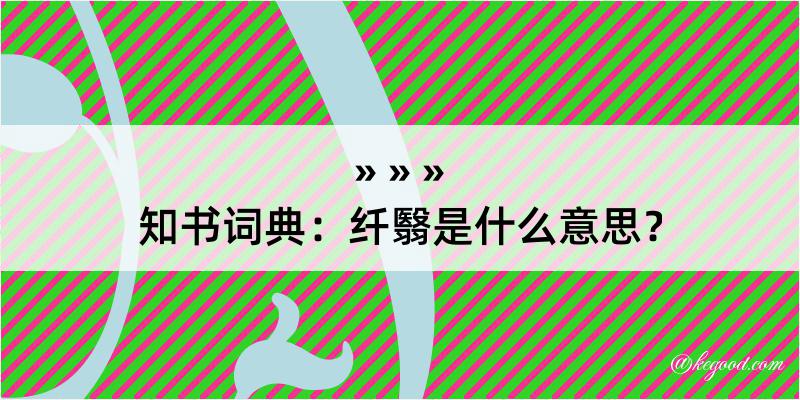 » » »

知书词典：纤翳是什么意思？

@kegood.com